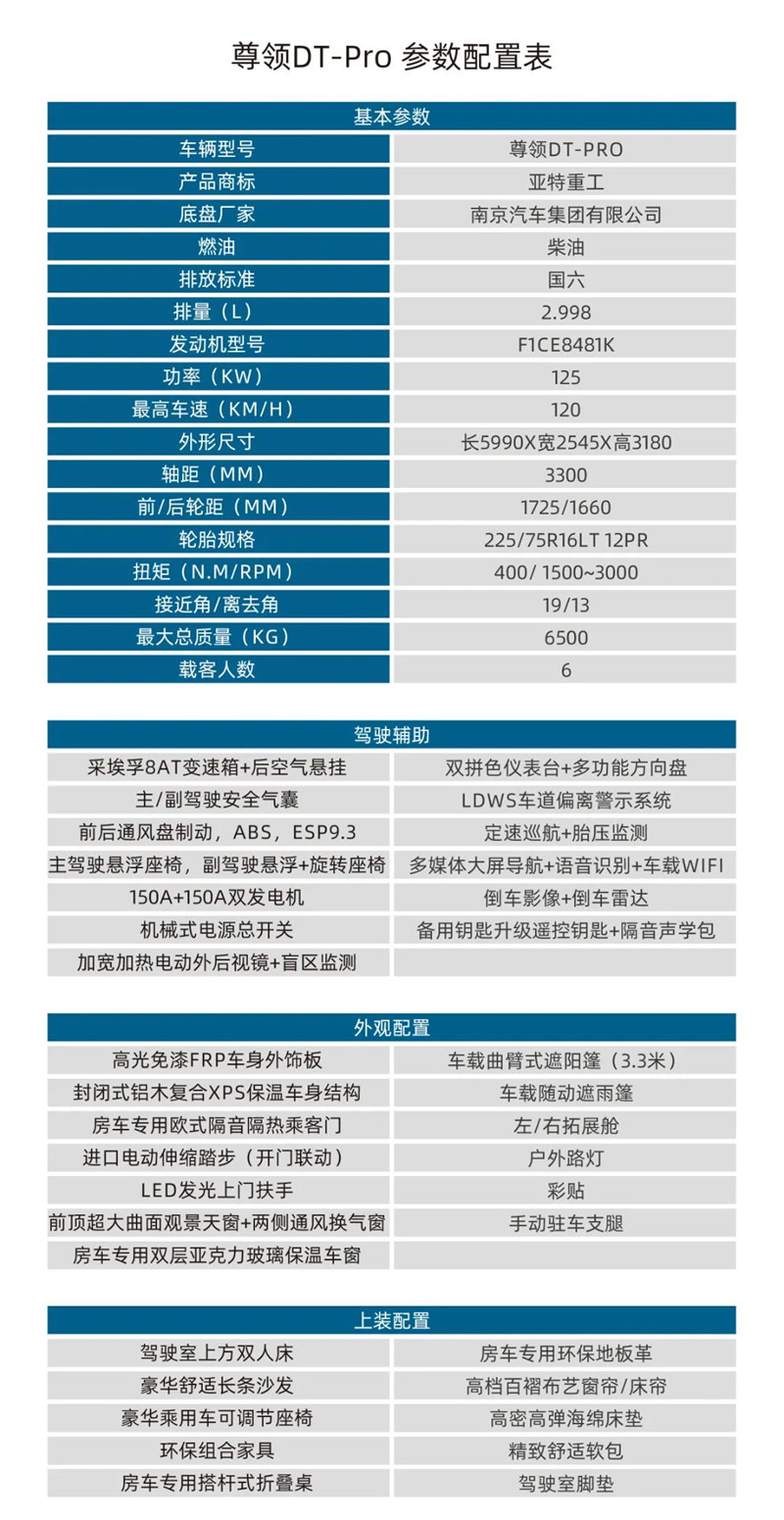 尊领DT-Pro 参数配置表

| 基本参数 | |
|---|---|
| 车辆型号 | 尊领DT-PRO |
| 产品商标 | 亚特重工 |
| 底盘厂家 | 南京汽车集团有限公司 |
| 燃油 | 柴油 |
| 排放标准 | 国六 |
| 排量（L） | 2.998 |
| 发动机型号 | F1CE8481K |
| 功率（KW） | 125 |
| 最高车速（KM/H） | 120 |
| 外形尺寸 | 长5990X宽2545X高3180 |
| 轴距（MM） | 3300 |
| 前/后轮距（MM） | 1725/1660 |
| 轮胎规格 | 225/75R16LT 12PR |
| 扭矩（N.M/RPM） | 400/ 1500~3000 |
| 接近角/离去角 | 19/13 |
| 最大总质量（KG） | 6500 |
| 载客人数 | 6 |

| 驾驶辅助 | |
|---|---|
| 采埃孚8AT变速箱+后空气悬挂 | 双拼色仪表台+多功能方向盘 |
| 主/副驾驶安全气囊 | LDWS车道偏离警示系统 |
| 前后通风盘制动，ABS，ESP9.3 | 定速巡航+胎压监测 |
| 主驾驶悬浮座椅，副驾驶悬浮+旋转座椅 | 多媒体大屏导航+语音识别+车载WIFI |
| 150A+150A双发电机 | 倒车影像+倒车雷达 |
| 机械式电源总开关 | 备用钥匙升级遥控钥匙+隔音声学包 |
| 加宽加热电动外后视镜+盲区监测 | |

| 外观配置 | |
|---|---|
| 高光免漆FRP车身外饰板 | 车载曲臂式遮阳篷（3.3米） |
| 封闭式铝木复合XPS保温车身结构 | 车载随动遮雨篷 |
| 房车专用欧式隔音隔热乘客门 | 左/右拓展舱 |
| 进口电动伸缩踏步（开门联动） | 户外路灯 |
| LED发光上门扶手 | 彩贴 |
| 前顶超大曲面观景天窗+两侧通风换气窗 | 手动驻车支腿 |
| 房车专用双层亚克力玻璃保温车窗 | |

| 上装配置 | |
|---|---|
| 驾驶室上方双人床 | 房车专用环保地板革 |
| 豪华舒适长条沙发 | 高档百褶布艺窗帘/床帘 |
| 豪华乘用车可调节座椅 | 高密高弹海绵床垫 |
| 环保组合家具 | 精致舒适软包 |
| 房车专用搭杆式折叠桌 | 驾驶室脚垫 |